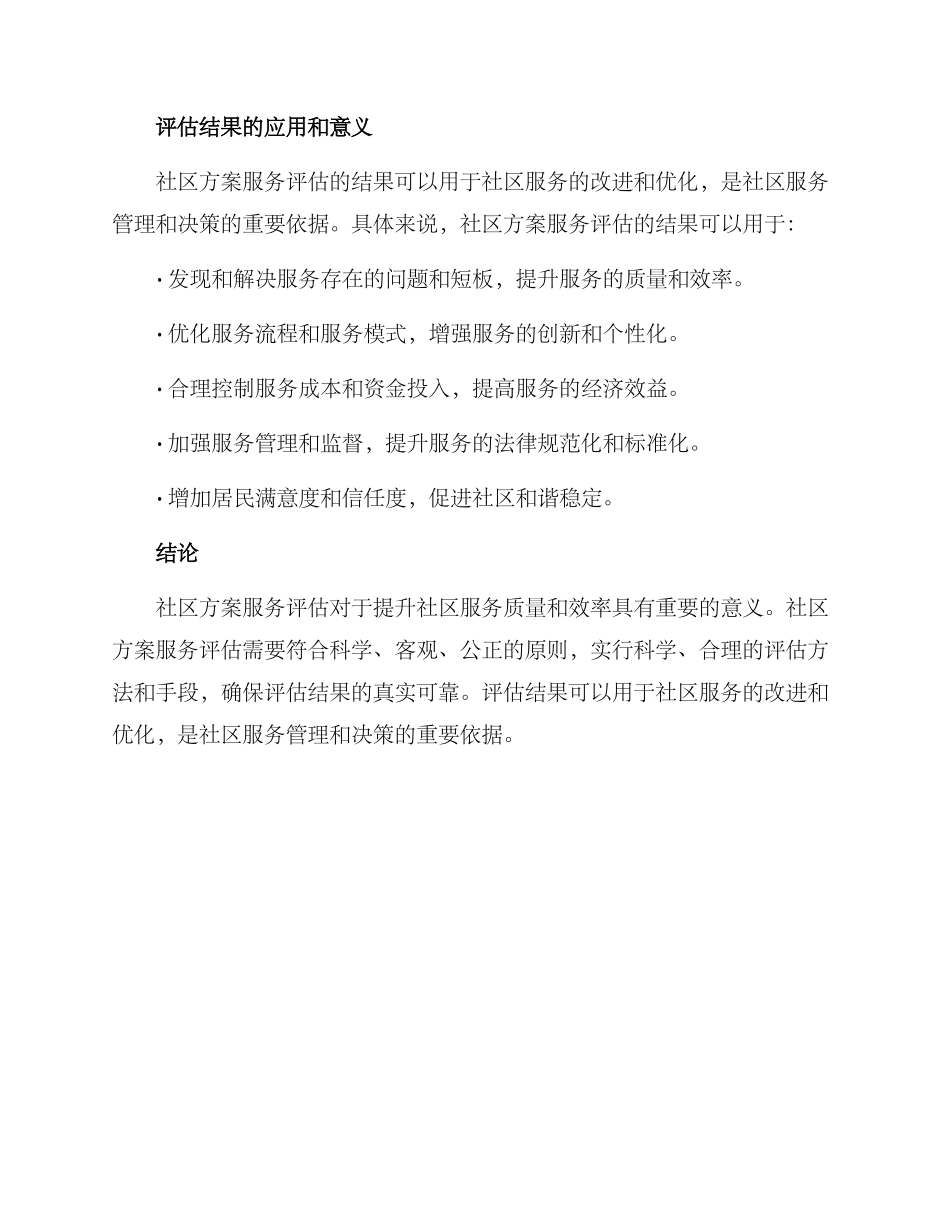 评估结果的应用和意义

社区方案服务评估的结果可以用于社区服务的改进和优化，是社区服务管理和决策的重要依据。具体来说，社区方案服务评估的结果可以用于：

· 发现和解决服务存在的问题和短板，提升服务的质量和效率。

· 优化服务流程和服务模式，增强服务的创新和个性化。

· 合理控制服务成本和资金投入，提高服务的经济效益。

· 加强服务管理和监督，提升服务的法律规范化和标准化。

· 增加居民满意度和信任度，促进社区和谐稳定。

结论

社区方案服务评估对于提升社区服务质量和效率具有重要的意义。社区方案服务评估需要符合科学、客观、公正的原则，实行科学、合理的评估方法和手段，确保评估结果的真实可靠。评估结果可以用于社区服务的改进和优化，是社区服务管理和决策的重要依据。